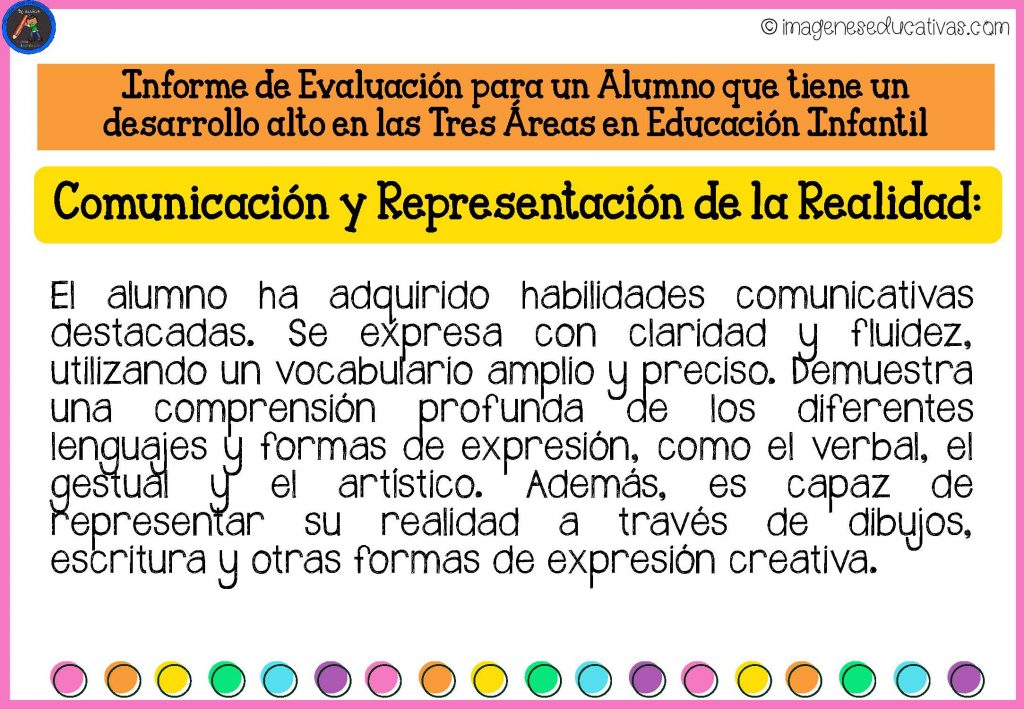 © imageneseducativas.com

Informe de Evaluación para un Alumno que tiene un desarrollo alto en las Tres Áreas en Educación Infantil

Comunicación y Representación de la Realidad:

El alumno ha adquirido habilidades comunicativas destacadas. Se expresa con claridad y fluidez, utilizando un vocabulario amplio y preciso. Demuestra una comprensión profunda de los diferentes lenguajes y formas de expresión, como el verbal, el gestual y el artístico. Además, es capaz de representar su realidad a través de dibujos, escritura y otras formas de expresión creativa.